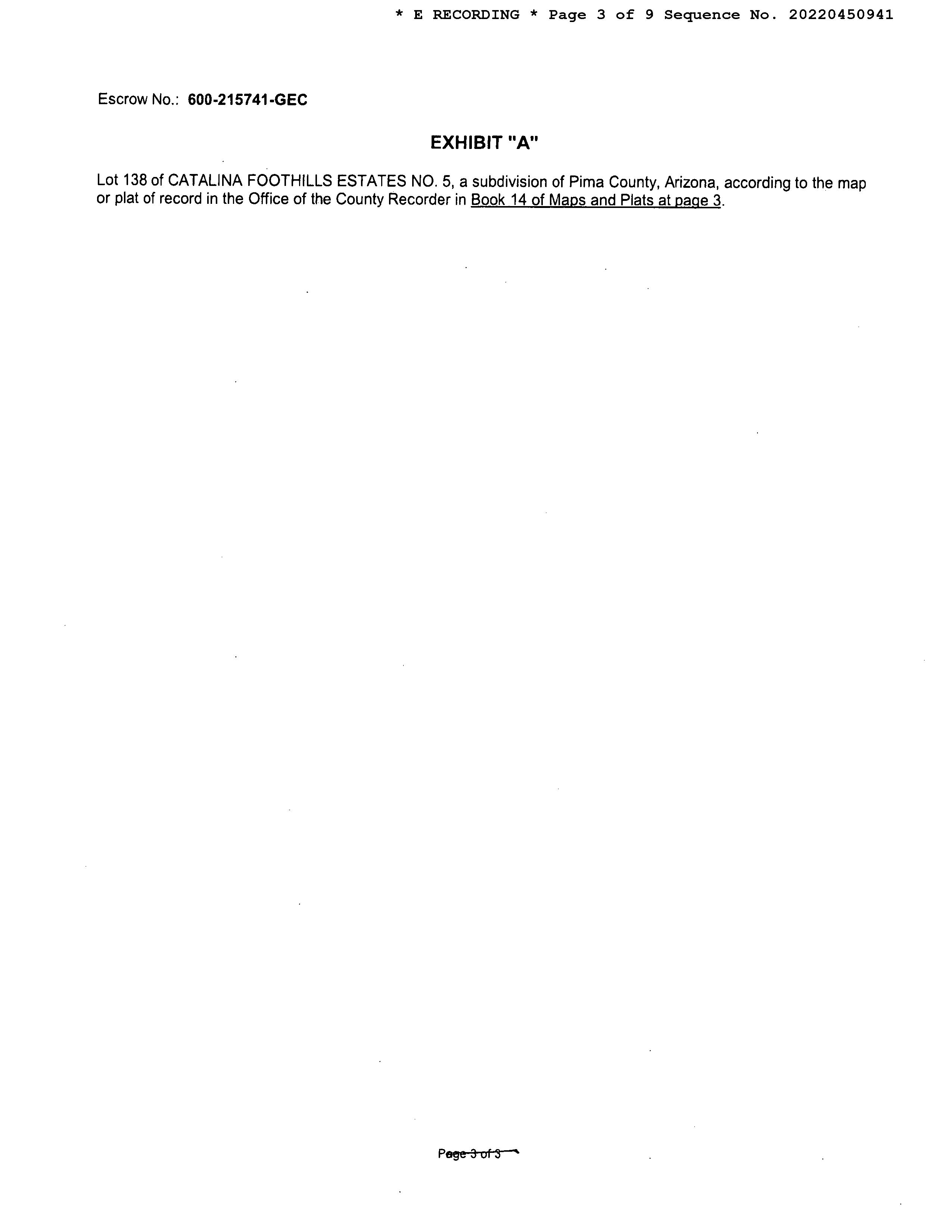 * E RECORDING * Page 3 of 9 Sequence No. 20220450941

Escrow No.: 600-215741-GEC

EXHIBIT "A"

Lot 138 of CATALINA FOOTHILLS ESTATES NO. 5, a subdivision of Pima County, Arizona, according to the map or plat of record in the Office of the County Recorder in Book 14 of Maps and Plats at page 3.

Page 3 of 3